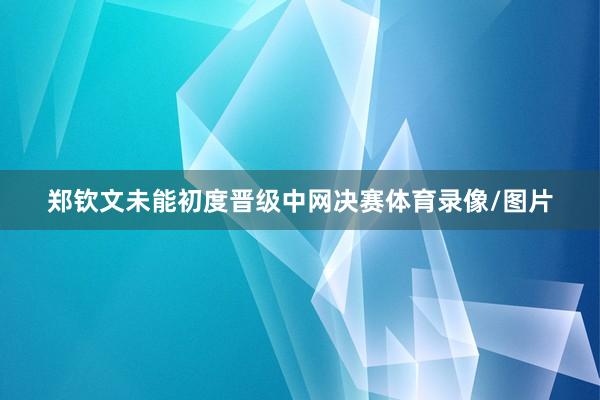 郑钦文未能初度晋级中网决赛体育录像/图片